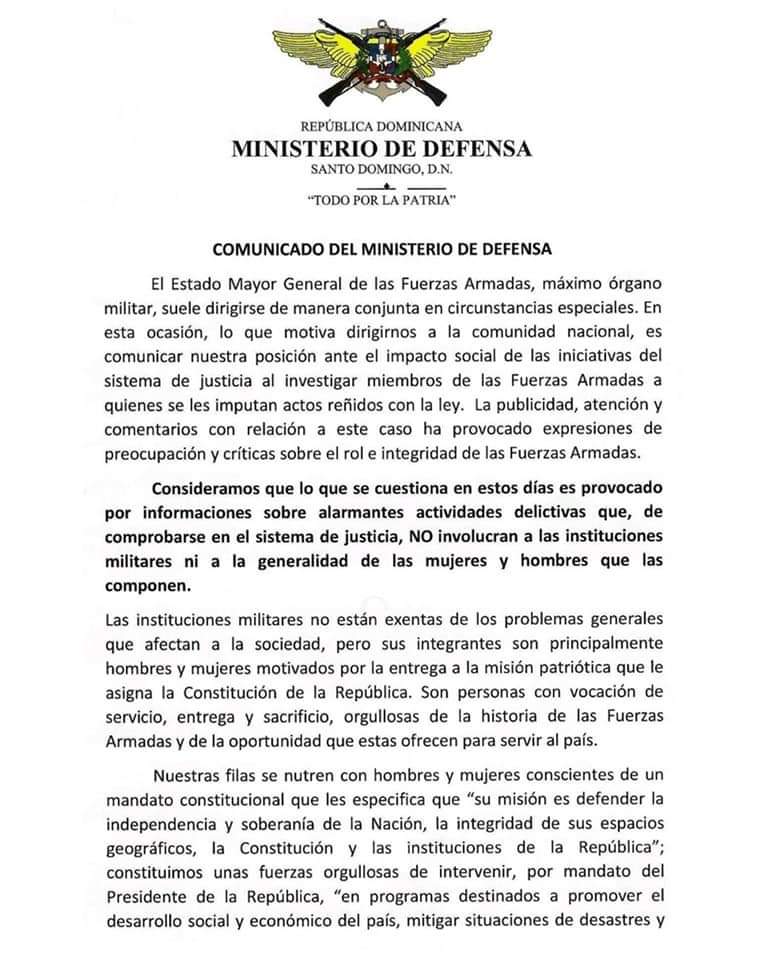 REPÚBLICA DOMINICANA
MINISTERIO DE DEFENSA
SANTO DOMINGO, D.N.

"TODO POR LA PATRIA"

COMUNICADO DEL MINISTERIO DE DEFENSA

El Estado Mayor General de las Fuerzas Armadas, máximo órgano militar, suele dirigirse de manera conjunta en circunstancias especiales. En esta ocasión, lo que motiva dirigirnos a la comunidad nacional, es comunicar nuestra posición ante el impacto social de las iniciativas del sistema de justicia al investigar miembros de las Fuerzas Armadas a quienes se les imputan actos reñidos con la ley. La publicidad, atención y comentarios con relación a este caso ha provocado expresiones de preocupación y críticas sobre el rol e integridad de las Fuerzas Armadas.

Consideramos que lo que se cuestiona en estos días es provocado por informaciones sobre alarmantes actividades delictivas que, de comprobarse en el sistema de justicia, NO involucran a las instituciones militares ni a la generalidad de las mujeres y hombres que las componen.

Las instituciones militares no están exentas de los problemas generales que afectan a la sociedad, pero sus integrantes son principalmente hombres y mujeres motivados por la entrega a la misión patriótica que le asigna la Constitución de la República. Son personas con vocación de servicio, entrega y sacrificio, orgullosas de la historia de las Fuerzas Armadas y de la oportunidad que estas ofrecen para servir al país.

Nuestras filas se nutren con hombres y mujeres conscientes de un mandato constitucional que les especifica que "su misión es defender la independencia y soberanía de la Nación, la integridad de sus espacios geográficos, la Constitución y las instituciones de la República"; constituimos unas fuerzas orgullosas de intervenir, por mandato del Presidente de la República, "en programas destinados a promover el desarrollo social y económico del país, mitigar situaciones de desastres y